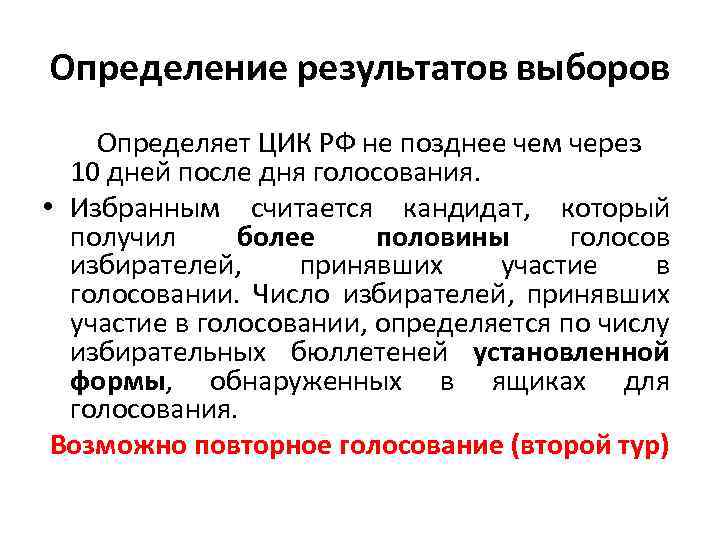 Определение результатов выборов

Определяет ЦИК РФ не позднее чем через 10 дней после дня голосования.

• Избранным считается кандидат, который получил более половины голосов избирателей, принявших участие в голосовании. Число избирателей, принявших участие в голосовании, определяется по числу избирательных бюллетеней установленной формы, обнаруженных в ящиках для голосования.

Возможно повторное голосование (второй тур)